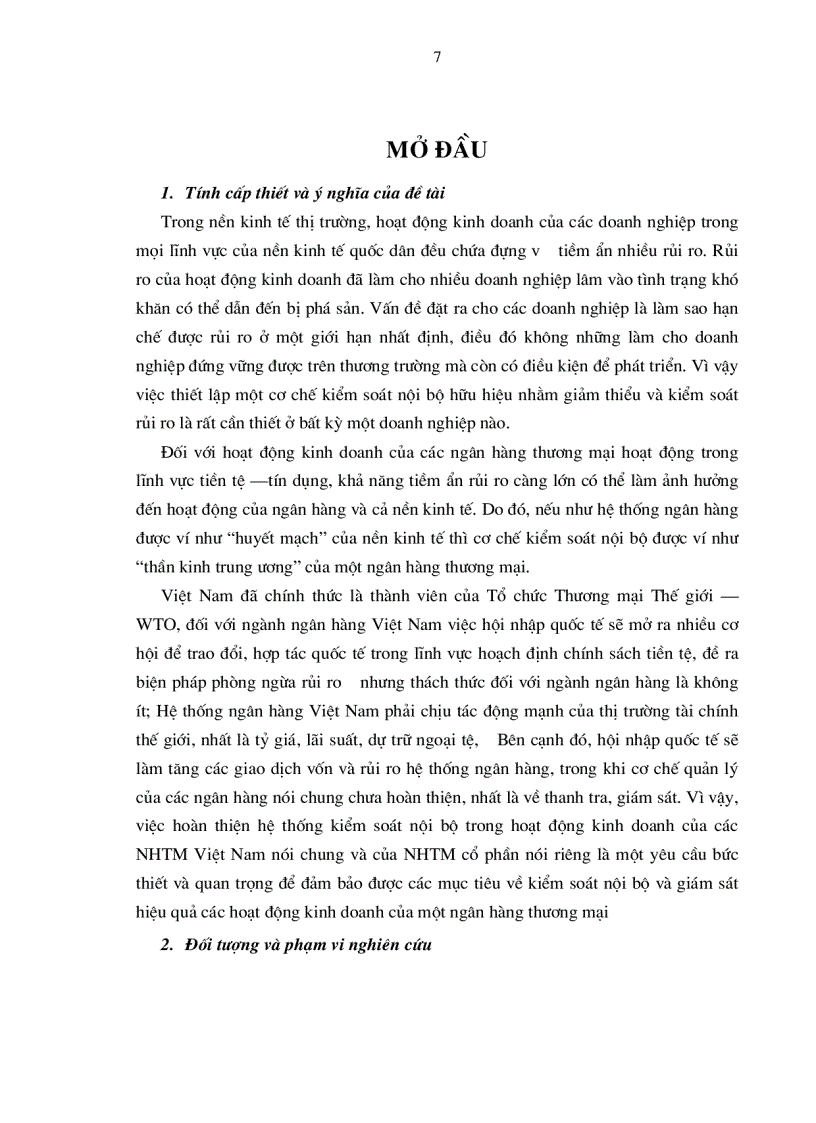 7

MỞ ĐẦU

1. Tính cấp thiết và ý nghĩa của đề tài

Trong nền kinh tế thị trường, hoạt động kinh doanh của các doanh nghiệp trong mọi lĩnh vực của nền kinh tế quốc dân đều chứa đựng v tiềm ẩn nhiều rủi ro. Rủi ro của hoạt động kinh doanh đã làm cho nhiều doanh nghiệp lâm vào tình trạng khó khăn có thể dẫn đến bị phá sản. Vấn đề đặt ra cho các doanh nghiệp là làm sao hạn chế được rủi ro ở một giới hạn nhất định, điều đó không những làm cho doanh nghiệp đứng vững được trên thương trường mà còn có điều kiện để phát triển. Vì vậy việc thiết lập một cơ chế kiểm soát nội bộ hữu hiệu nhằm giảm thiểu và kiểm soát rủi ro là rất cần thiết ở bất kỳ một doanh nghiệp nào.

Đối với hoạt động kinh doanh của các ngân hàng thương mại hoạt động trong lĩnh vực tiền tệ —tín dụng, khả năng tiềm ẩn rủi ro càng lớn có thể làm ảnh hưởng đến hoạt động của ngân hàng và cả nền kinh tế. Do đó, nếu như hệ thống ngân hàng được ví như “huyết mạch” của nền kinh tế thì cơ chế kiểm soát nội bộ được ví như “thần kinh trung ương” của một ngân hàng thương mại.

Việt Nam đã chính thức là thành viên của Tổ chức Thương mại Thế giới — WTO, đối với ngành ngân hàng Việt Nam việc hội nhập quốc tế sẽ mở ra nhiều cơ hội để trao đổi, hợp tác quốc tế trong lĩnh vực hoạch định chính sách tiền tệ, đề ra biện pháp phòng ngừa rủi ro nhưng thách thức đối với ngành ngân hàng là không ít; Hệ thống ngân hàng Việt Nam phải chịu tác động mạnh của thị trường tài chính thế giới, nhất là tỷ giá, lãi suất, dự trữ ngoại tệ, Bên cạnh đó, hội nhập quốc tế sẽ làm tăng các giao dịch vốn và rủi ro hệ thống ngân hàng, trong khi cơ chế quản lý của các ngân hàng nói chung chưa hoàn thiện, nhất là về thanh tra, giám sát. Vì vậy, việc hoàn thiện hệ thống kiểm soát nội bộ trong hoạt động kinh doanh của các NHTM Việt Nam nói chung và của NHTM cổ phần nói riêng là một yêu cầu bức thiết và quan trọng để đảm bảo được các mục tiêu về kiểm soát nội bộ và giám sát hiệu quả các hoạt động kinh doanh của một ngân hàng thương mại

2. Đối tượng và phạm vi nghiên cứu